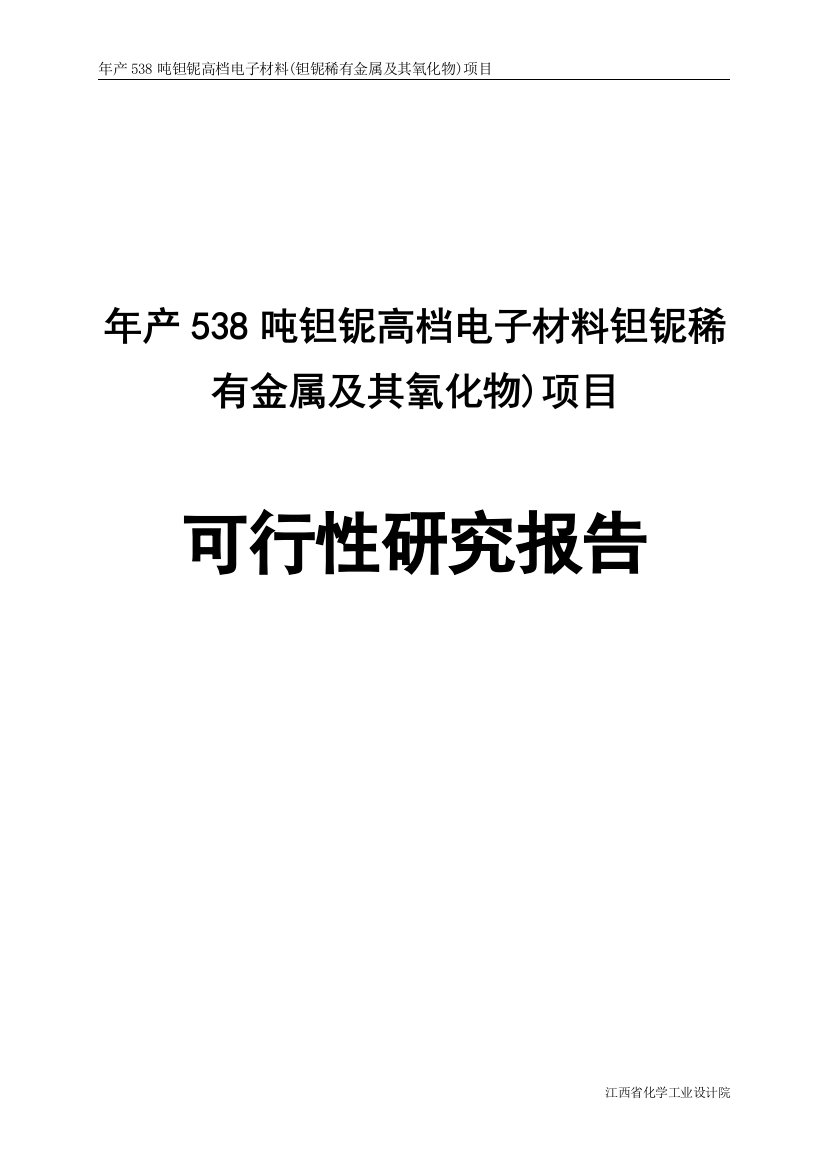 年产 538 吨钽铌高档电子材料(钽铌稀有金属及其氧化物)项目

年产 538 吨钽铌高档电子材料钽铌稀有金属及其氧化物)项目

可行性研究报告

江西省化学工业设计院